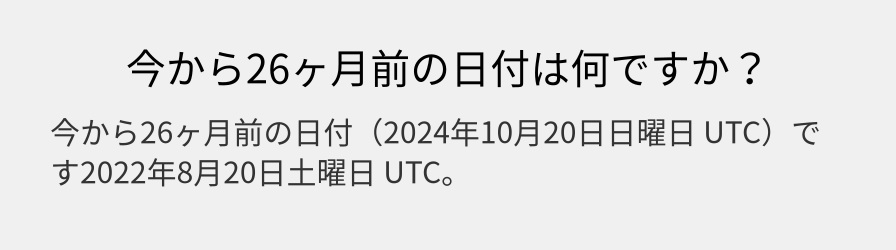 今から26ヶ月前の日付は何ですか？

今から26ヶ月前の日付（2024年10月20日日曜日 UTC）です2022年8月20日土曜日 UTC。